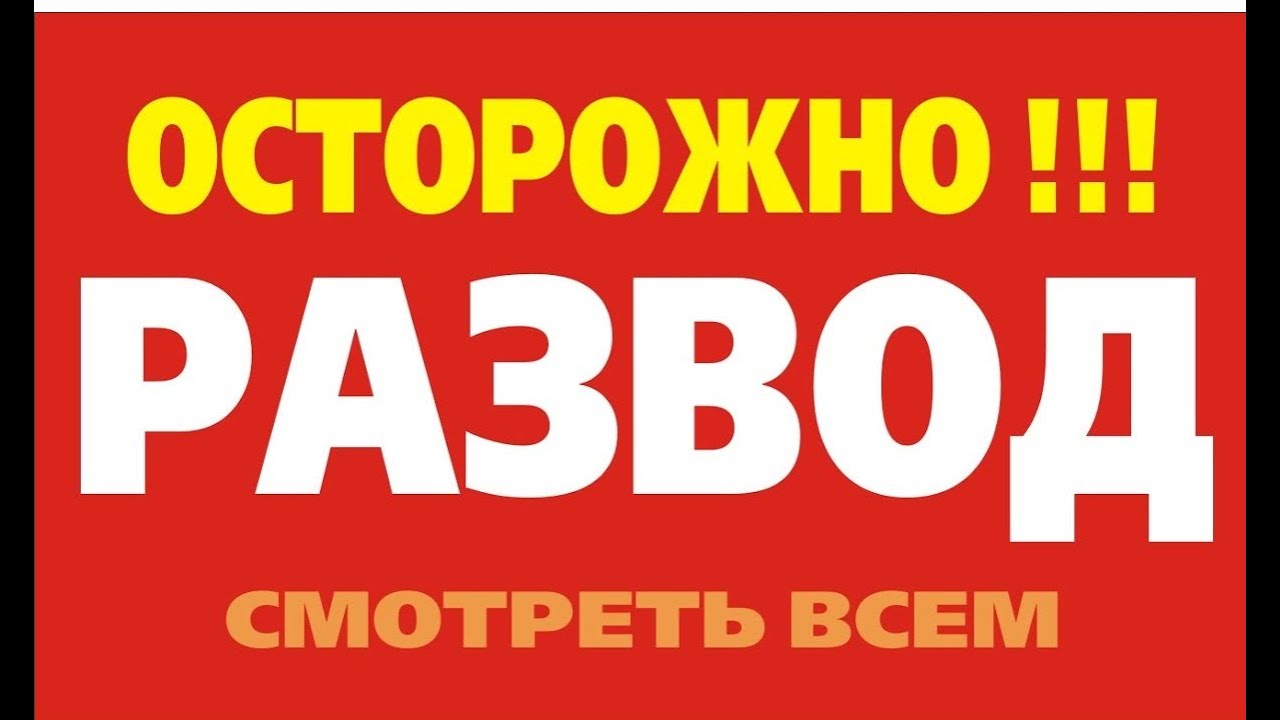 ОСТОРОЖНО !!!

РАЗВОД

СМОТРЕТЬ ВСЕМ